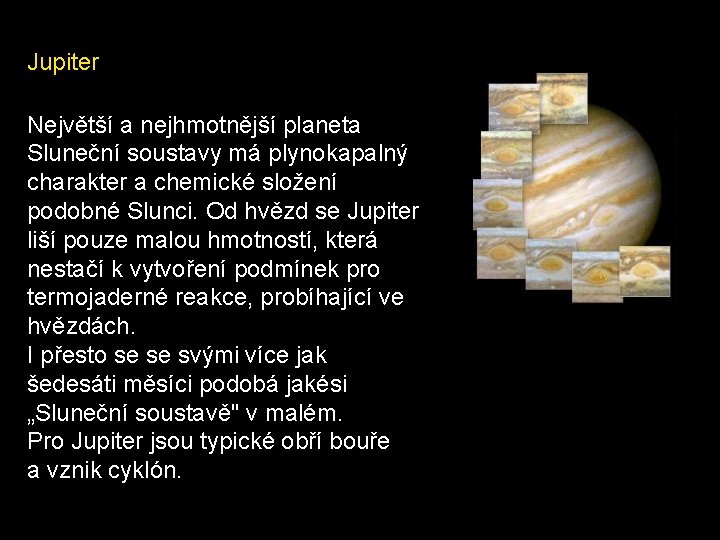 Jupiter

Největší a nejhmotnější planeta Sluneční soustavy má plynokapalný charakter a chemické složení podobné Slunci. Od hvězd se Jupiter liší pouze malou hmotností, která nestačí k vytvoření podmínek pro termojaderné reakce, probíhající ve hvězdách.
I přesto se se svými více jak šedesáti měsíci podobá jakési „Sluneční soustavě" v malém.
Pro Jupiter jsou typické obří bouře a vznik cyklón.